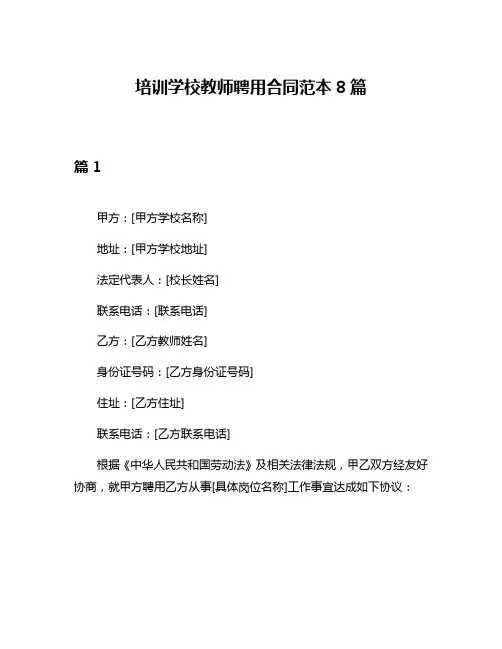 培训学校教师聘用合同范本 8 篇

篇 1

甲方：[甲方学校名称]

地址：[甲方学校地址]

法定代表人：[校长姓名]

联系电话：[联系电话]

乙方：[乙方教师姓名]

身份证号码：[乙方身份证号码]

住址：[乙方住址]

联系电话：[乙方联系电话]

根据《中华人民共和国劳动法》及相关法律法规，甲乙双方经友好协商，就甲方聘用乙方从事[具体岗位名称]工作事宜达成如下协议：